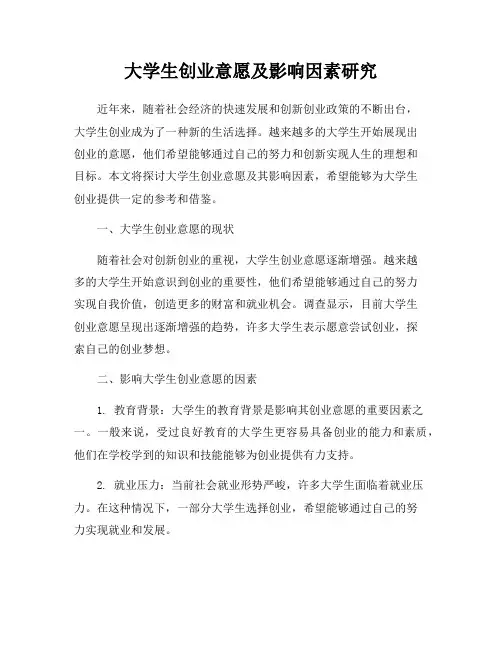 大学生创业意愿及影响因素研究

近年来，随着社会经济的快速发展和创新创业政策的不断出台，大学生创业成为了一种新的生活选择。越来越多的大学生开始展现出创业的意愿，他们希望能够通过自己的努力和创新实现人生的理想和目标。本文将探讨大学生创业意愿及其影响因素，希望能够为大学生创业提供一定的参考和借鉴。

一、大学生创业意愿的现状

随着社会对创新创业的重视，大学生创业意愿逐渐增强。越来越多的大学生开始意识到创业的重要性，他们希望能够通过自己的努力实现自我价值，创造更多的财富和就业机会。调查显示，目前大学生创业意愿呈现出逐渐增强的趋势，许多大学生表示愿意尝试创业，探索自己的创业梦想。

二、影响大学生创业意愿的因素

1. 教育背景：大学生的教育背景是影响其创业意愿的重要因素之一。一般来说，受过良好教育的大学生更容易具备创业的能力和素质，他们在学校学到的知识和技能能够为创业提供有力支持。

2. 就业压力：当前社会就业形势严峻，许多大学生面临着就业压力。在这种情况下，一部分大学生选择创业，希望能够通过自己的努力实现就业和发展。